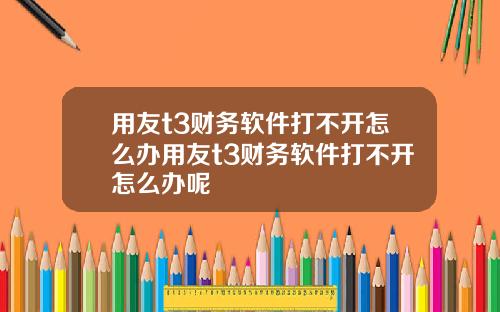 用友t3财务软件打不开怎么办用友t3财务软件打不开怎么办呢